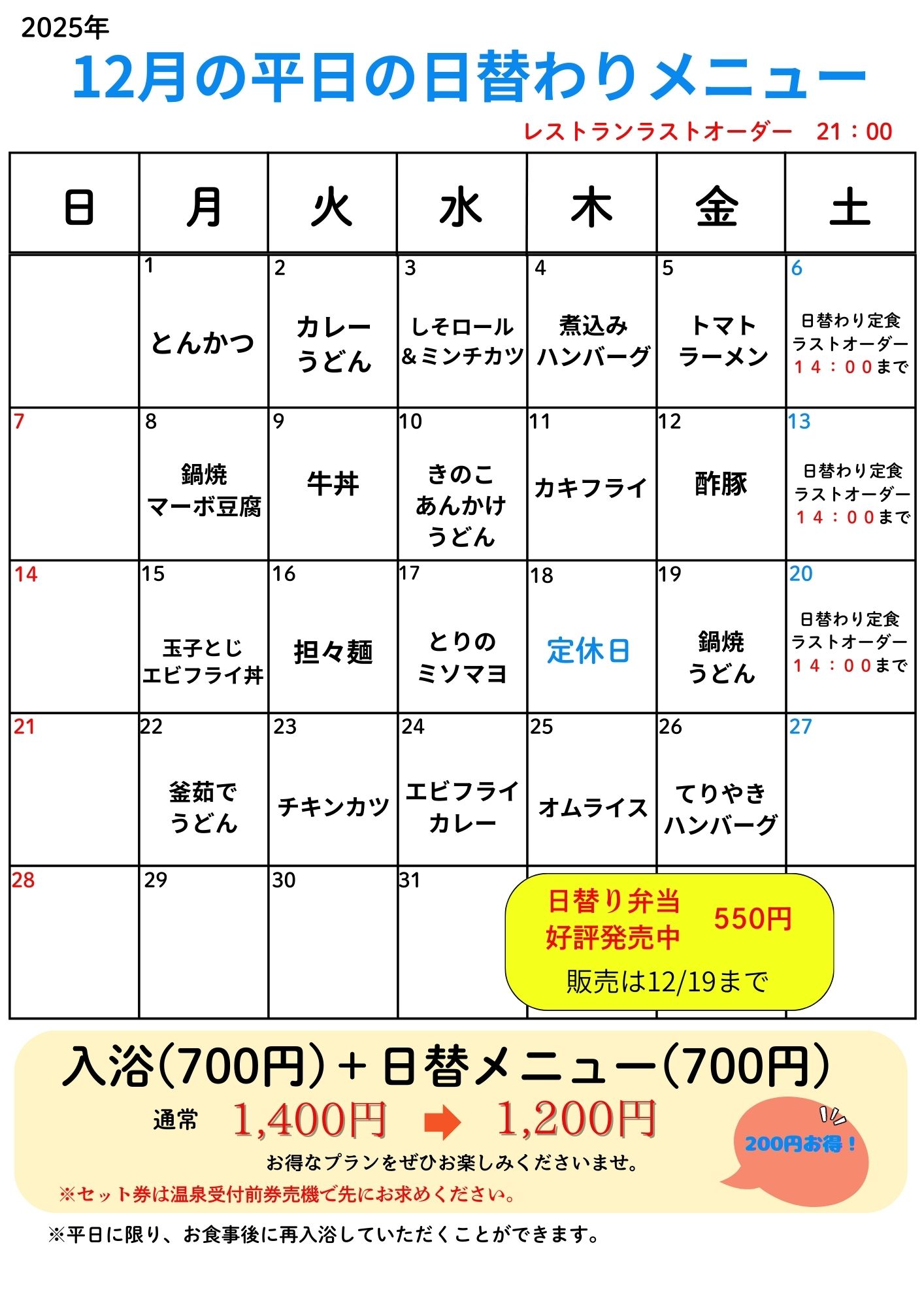 2025年

12月の平日の日替わりメニュー

レストランラストオーダー 21：00

| 日 | 月 | 火 | 水 | 木 | 金 | 土 |
|---|---|---|---|---|---|---|
|  | 1 とんかつ | 2 カレーうどん | 3 しそロール＆ミンチカツ | 4 煮込みハンバーグ | 5 トマトラーメン | 6 日替わり定食ラストオーダー１４：００まで |
| 7 | 8 鍋焼マーボ豆腐 | 9 牛丼 | 10 きのこあんかけうどん | 11 カキフライ | 12 酢豚 | 13 日替わり定食ラストオーダー１４：００まで |
| 14 | 15 玉子とじエビフライ丼 | 16 担々麺 | 17 とりのミソマヨ | 18 定休日 | 19 鍋焼うどん | 20 日替わり定食ラストオーダー１４：００まで |
| 21 | 22 釜茹でうどん | 23 チキンカツ | 24 エビフライカレー | 25 オムライス | 26 てりやきハンバーグ | 27 |
| 28 | 29 | 30 | 31 |  |  |  |

日替り弁当
好評発売中
550円
販売は12/19まで

入浴(700円)＋日替メニュー(700円)

通常 1,400円 ➡ 1,200円

200円お得！

お得なプランをぜひお楽しみくださいませ。

※セット券は温泉受付前券売機で先にお求めください。

※平日に限り、お食事後に再入浴していただくことができます。